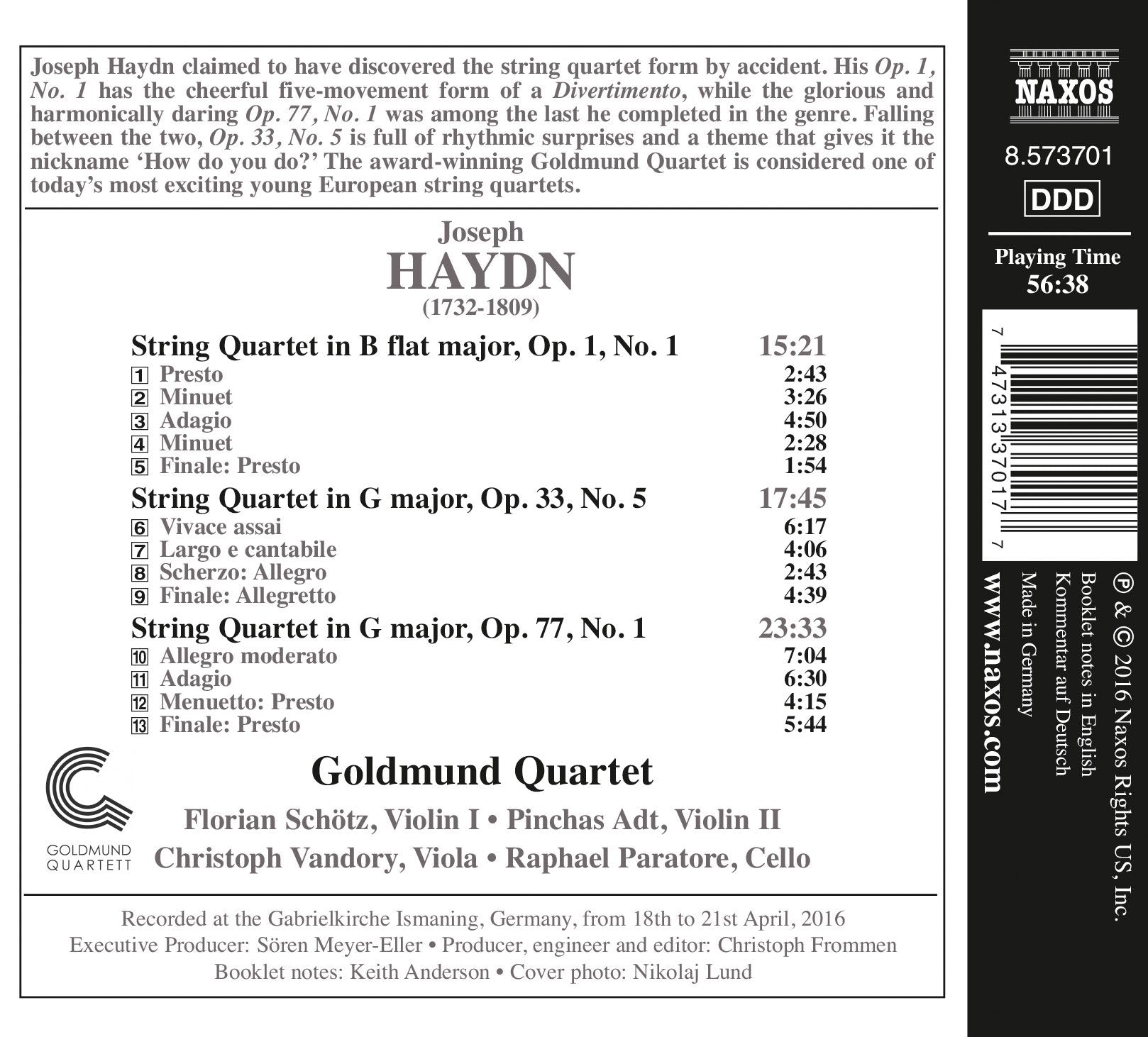 Joseph Haydn claimed to have discovered the string quartet form by accident. His Op. 1, No. 1 has the cheerful five-movement form of a Divertimento, while the glorious and harmonically daring Op. 77, No. 1 was among the last he completed in the genre. Falling between the two, Op. 33, No. 5 is full of rhythmic surprises and a theme that gives it the nickname 'How do you do?' The award-winning Goldmund Quartet is considered one of today's most exciting young European string quartets.

Joseph
HAYDN
(1732-1809)

String Quartet in B flat major, Op. 1, No. 1 15:21
1 Presto 2:43
2 Minuet 3:26
3 Adagio 4:50
4 Minuet 2:28
5 Finale: Presto 1:54

String Quartet in G major, Op. 33, No. 5 17:45
6 Vivace assai 6:17
7 Largo e cantabile 4:06
8 Scherzo: Allegro 2:43
9 Finale: Allegretto 4:39

String Quartet in G major, Op. 77, No. 1 23:33
10 Allegro moderato 7:04
11 Adagio 6:30
12 Menuetto: Presto 4:15
13 Finale: Presto 5:44

GOLDMUND
QUARTETT

Goldmund Quartet

Florian Schötz, Violin I • Pinchas Adt, Violin II
Christoph Vandory, Viola • Raphael Paratore, Cello

Recorded at the Gabrielkirche Ismaning, Germany, from 18th to 21st April, 2016
Executive Producer: Sören Meyer-Eller • Producer, engineer and editor: Christoph Frommen
Booklet notes: Keith Anderson • Cover photo: Nikolaj Lund

NAXOS

8.573701

DDD

Playing Time
56:38

7 47313 37017 7

℗ & © 2016 Naxos Rights US, Inc.
Booklet notes in English
Kommentar auf Deutsch
Made in Germany

www.naxos.com